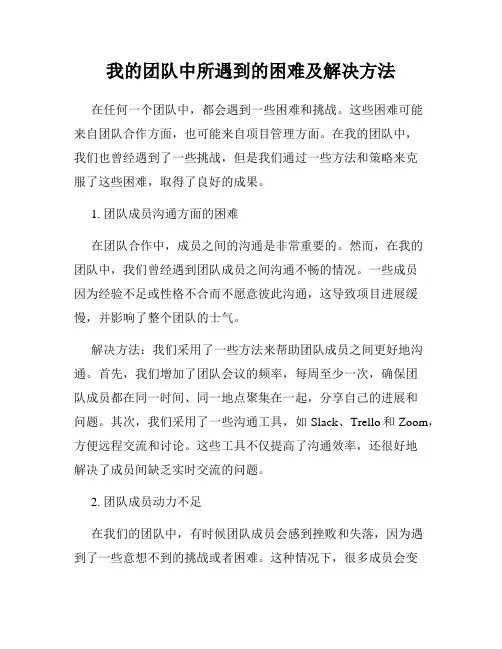 我的团队中所遇到的困难及解决方法

在任何一个团队中，都会遇到一些困难和挑战。这些困难可能来自团队合作方面，也可能来自项目管理方面。在我的团队中，我们也曾经遇到了一些挑战，但是我们通过一些方法和策略来克服了这些困难，取得了良好的成果。

1. 团队成员沟通方面的困难

在团队合作中，成员之间的沟通是非常重要的。然而，在我的团队中，我们曾经遇到团队成员之间沟通不畅的情况。一些成员因为经验不足或性格不合而不愿意彼此沟通，这导致项目进展缓慢，并影响了整个团队的士气。

解决方法：我们采用了一些方法来帮助团队成员之间更好地沟通。首先，我们增加了团队会议的频率，每周至少一次，确保团队成员都在同一时间、同一地点聚集在一起，分享自己的进展和问题。其次，我们采用了一些沟通工具，如 Slack、Trello 和 Zoom，方便远程交流和讨论。这些工具不仅提高了沟通效率，还很好地解决了成员间缺乏实时交流的问题。

2. 团队成员动力不足

在我们的团队中，有时候团队成员会感到挫败和失落，因为遇到了一些意想不到的挑战或者困难。这种情况下，很多成员会变